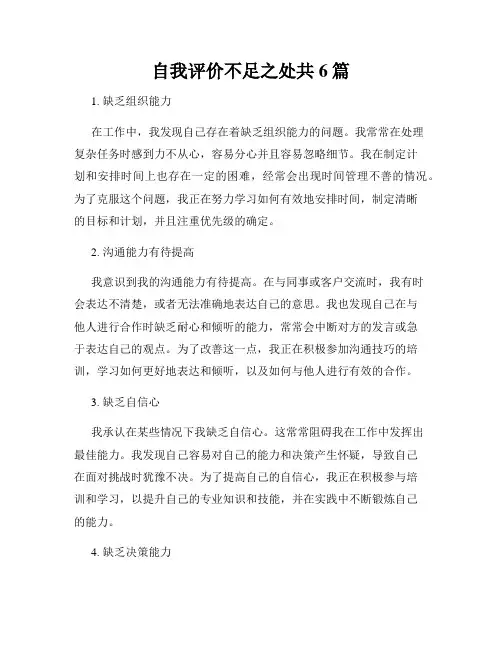 自我评价不足之处共6篇

1. 缺乏组织能力

在工作中，我发现自己存在着缺乏组织能力的问题。我常常在处理复杂任务时感到力不从心，容易分心并且容易忽略细节。我在制定计划和安排时间上也存在一定的困难，经常会出现时间管理不善的情况。为了克服这个问题，我正在努力学习如何有效地安排时间，制定清晰的目标和计划，并且注重优先级的确定。

2. 沟通能力有待提高

我意识到我的沟通能力有待提高。在与同事或客户交流时，我有时会表达不清楚，或者无法准确地表达自己的意思。我也发现自己在与他人进行合作时缺乏耐心和倾听的能力，常常会中断对方的发言或急于表达自己的观点。为了改善这一点，我正在积极参加沟通技巧的培训，学习如何更好地表达和倾听，以及如何与他人进行有效的合作。

3. 缺乏自信心

我承认在某些情况下我缺乏自信心。这常常阻碍我在工作中发挥出最佳能力。我发现自己容易对自己的能力和决策产生怀疑，导致自己在面对挑战时犹豫不决。为了提高自己的自信心，我正在积极参与培训和学习，以提升自己的专业知识和技能，并在实践中不断锻炼自己的能力。

4. 缺乏决策能力